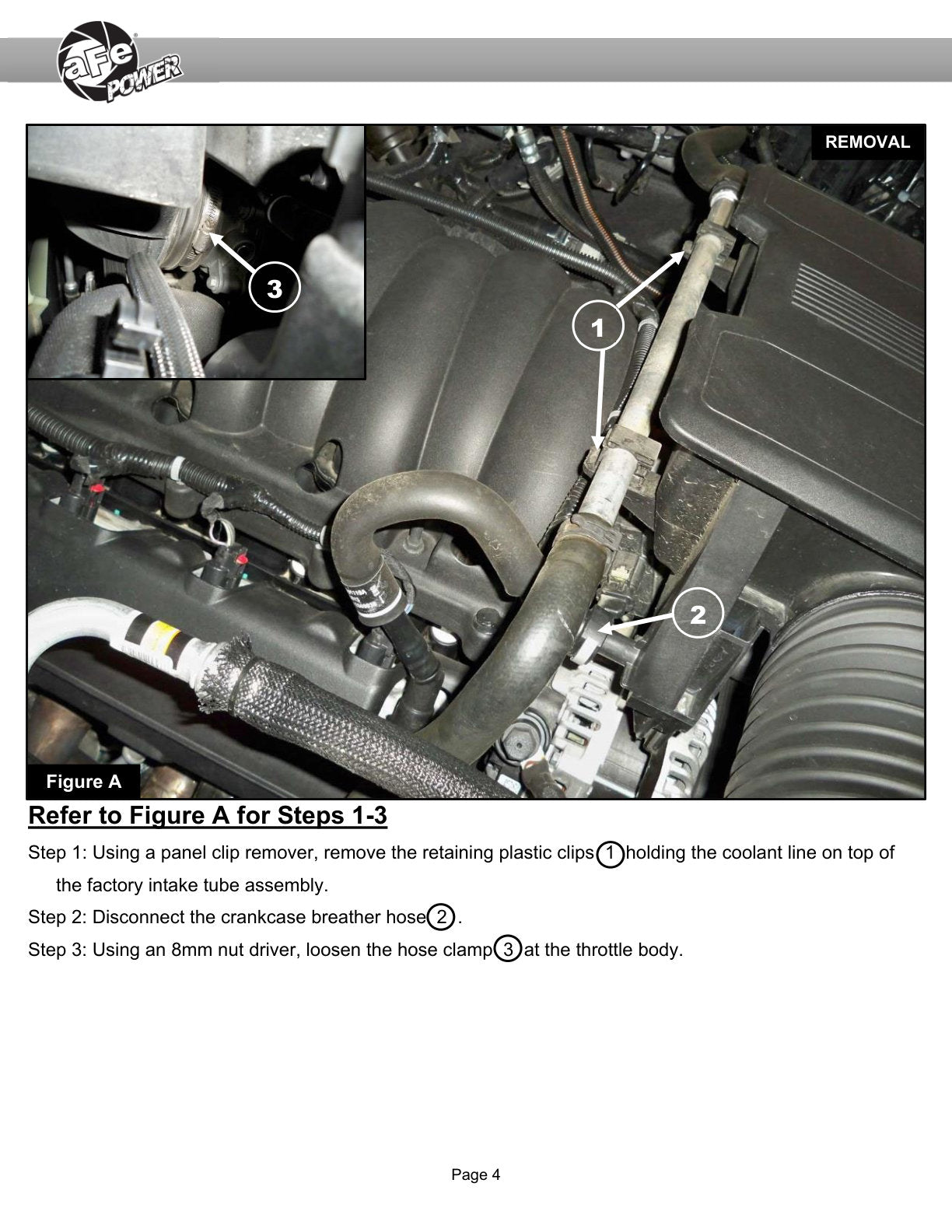 aFe POWER

REMOVAL

3

1

2

Figure A

Refer to Figure A for Steps 1-3

Step 1: Using a panel clip remover, remove the retaining plastic clips 1 holding the coolant line on top of the factory intake tube assembly.

Step 2: Disconnect the crankcase breather hose 2.

Step 3: Using an 8mm nut driver, loosen the hose clamp 3 at the throttle body.

Page 4